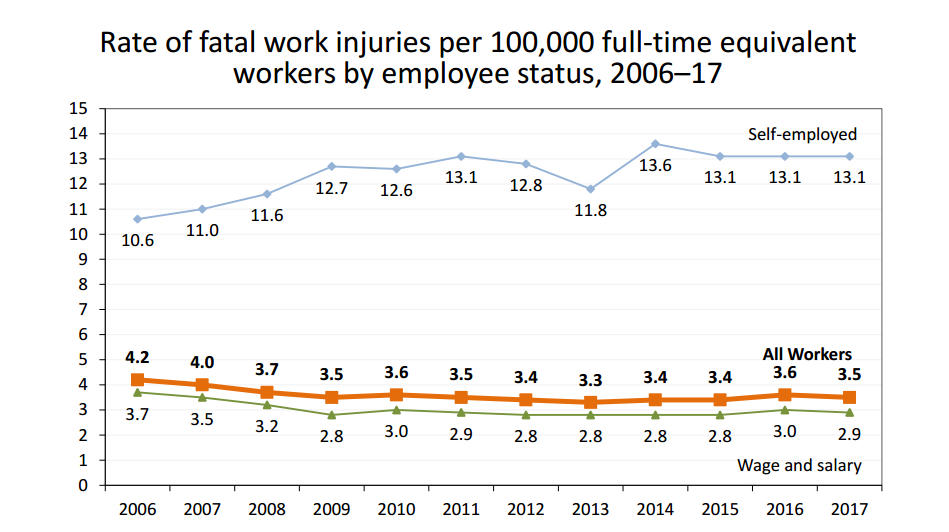 Rate of fatal work injuries per 100,000 full-time equivalent workers by employee status, 2006–17

15
14
13
12
11
10
9
8
7
6
5
4
3
2
1
0

Self-employed

10.6 11.0 11.6 12.7 12.6 13.1 12.8 11.8 13.6 13.1 13.1 13.1

All Workers

4.2 4.0 3.7 3.5 3.6 3.5 3.4 3.3 3.4 3.4 3.6 3.5

3.7 3.5 3.2 2.8 3.0 2.9 2.8 2.8 2.8 2.8 3.0 2.9

Wage and salary

2006 2007 2008 2009 2010 2011 2012 2013 2014 2015 2016 2017